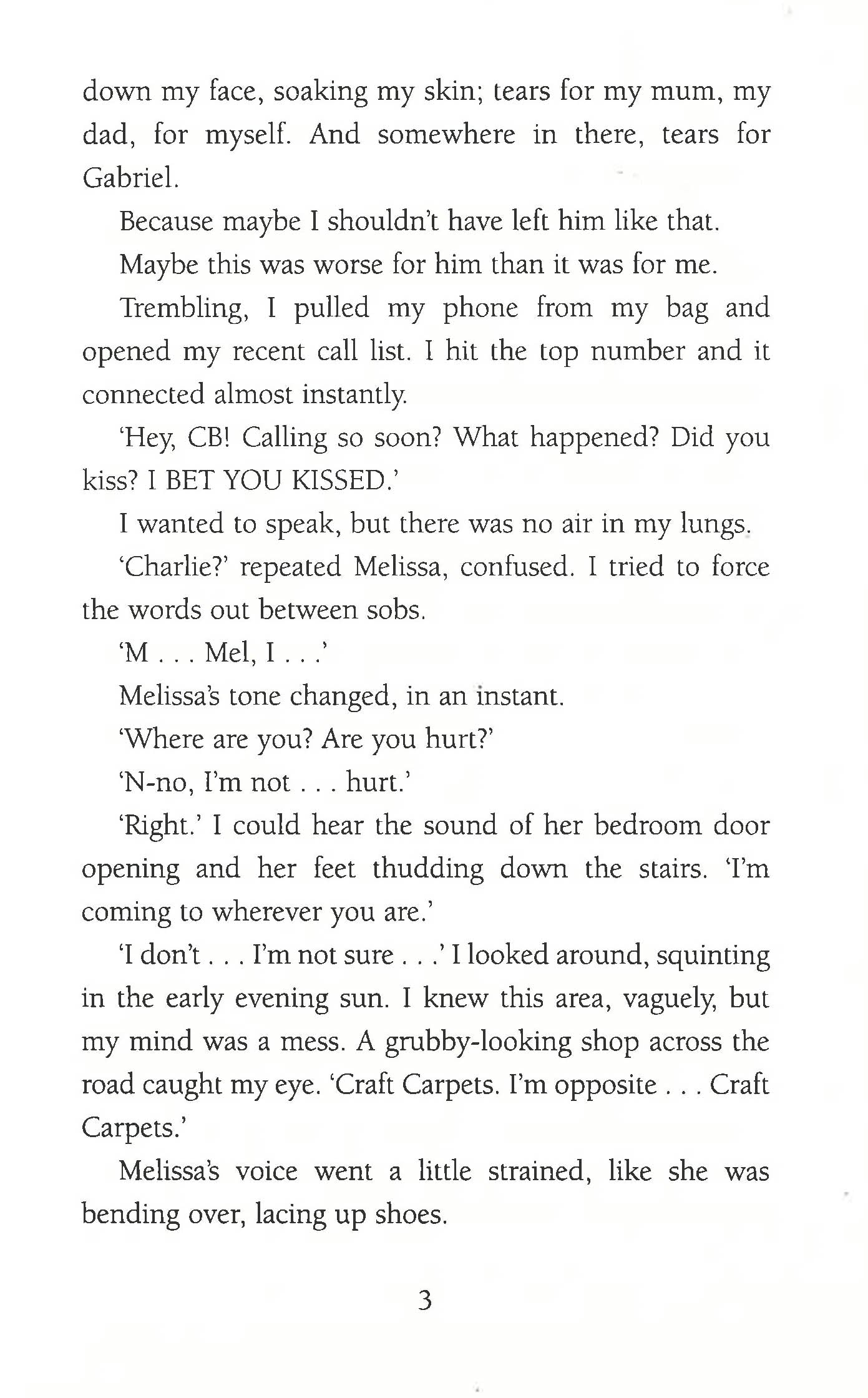 down my face, soaking my skin; tears for my mum, my dad, for myself. And somewhere in there, tears for Gabriel.

Because maybe I shouldn't have left him like that.

Maybe this was worse for him than it was for me.

Trembling, I pulled my phone from my bag and opened my recent call list. I hit the top number and it connected almost instantly.

'Hey, CB! Calling so soon? What happened? Did you kiss? I BET YOU KISSED.'

I wanted to speak, but there was no air in my lungs.

'Charlie?' repeated Melissa, confused. I tried to force the words out between sobs.

'M . . . Mel, I . . .'

Melissa's tone changed, in an instant.

'Where are you? Are you hurt?'

'N-no, I'm not . . . hurt.'

'Right.' I could hear the sound of her bedroom door opening and her feet thudding down the stairs. 'I'm coming to wherever you are.'

'I don't . . . I'm not sure . . .' I looked around, squinting in the early evening sun. I knew this area, vaguely, but my mind was a mess. A grubby-looking shop across the road caught my eye. 'Craft Carpets. I'm opposite . . . Craft Carpets.'

Melissa's voice went a little strained, like she was bending over, lacing up shoes.

3